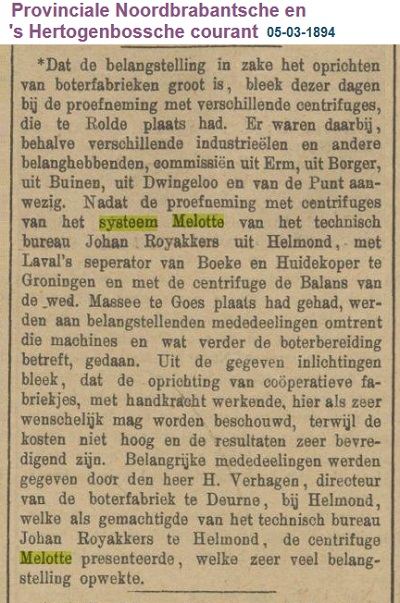 Provinciale Noordbrabantsche en 's Hertogenbossche courant 05-03-1894

*Dat de belangstelling in zake het oprichten van boterfabrieken groot is, bleek dezer dagen bij de proefneming met verschillende centrifuges, die te Rolde plaats had. Er waren daarbij, behalve verschillende industrieëlen en andere belanghebbenden, commissiën uit Erm, uit Borger, uit Buinen, uit Dwingeloo en van de Punt aanwezig. Nadat de proefneming met centrifuges van het systeem Melotte van het technisch bureau Johan Royakkers uit Helmond, met Laval's seperator van Boeke en Huidekoper te Groningen en met de centrifuge de Balans van de wed. Massee te Goes plaats had gehad, werden aan belangstellenden mededeelingen omtrent die machines en wat verder de boterbereiding betreft, gedaan. Uit de gegeven inlichtingen bleek, dat de oprichting van coöperatieve fabriekjes, met handkracht werkende, hier als zeer wenschelijk mag worden beschouwd, terwijl de kosten niet hoog en de resultaten zeer bevredigend zijn. Belangrijke mededeelingen werden gegeven door den heer H. Verhagen, directeur van de boterfabriek te Deurne, bij Helmond, welke als gemachtigde van het technisch bureau Johan Royakkers te Helmond, de centrifuge Melotte presenteerde, welke zeer veel belangstelling opwekte.